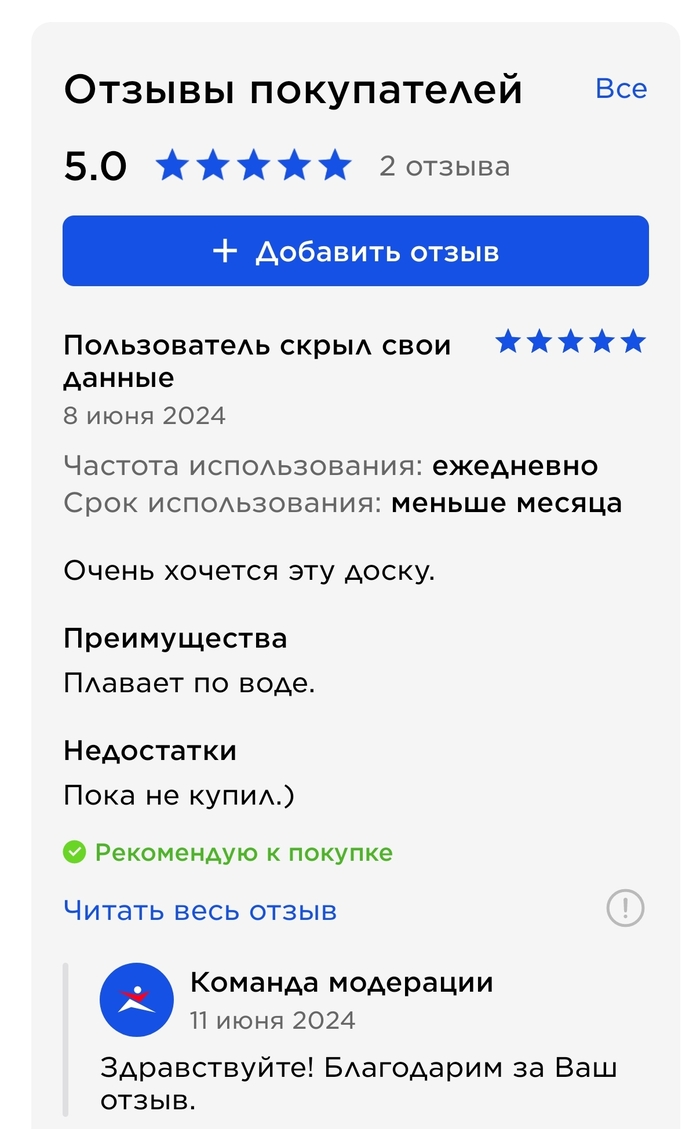 Отзывы покупателей
Все

5.0 2 отзыва

+ Добавить отзыв

Пользователь скрыл свои данные
8 июня 2024

Частота использования: ежедневно
Срок использования: меньше месяца

Очень хочется эту доску.

Преимущества
Плавает по воде.

Недостатки
Пока не купил.)

Рекомендую к покупке

Читать весь отзыв

Команда модерации
11 июня 2024

Здравствуйте! Благодарим за Ваш отзыв.